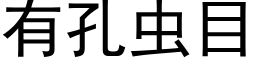 有孔虫目